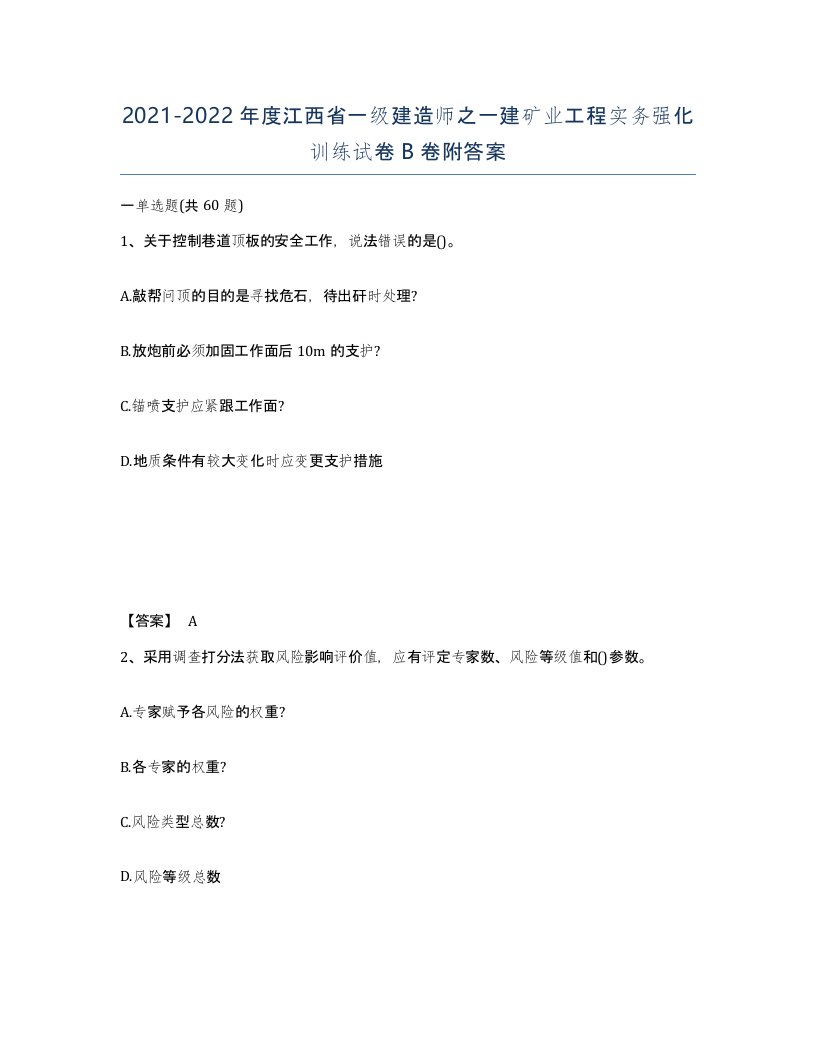 2021-2022年度江西省一级建造师之一建矿业工程实务强化训练试卷B卷附答案

一单选题(共60题)

1、关于控制巷道顶板的安全工作，说法错误的是()。

A.敲帮问顶的目的是寻找危石，待出矸时处理?

B.放炮前必须加固工作面后10m的支护?

C.锚喷支护应紧跟工作面?

D.地质条件有较大变化时应变更支护措施

【答案】 A

2、采用调查打分法获取风险影响评价值，应有评定专家数、风险等级值和()参数。

A.专家赋予各风险的权重?

B.各专家的权重?

C.风险类型总数?

D.风险等级总数